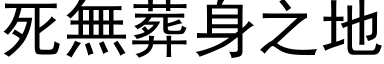 死無葬身之地